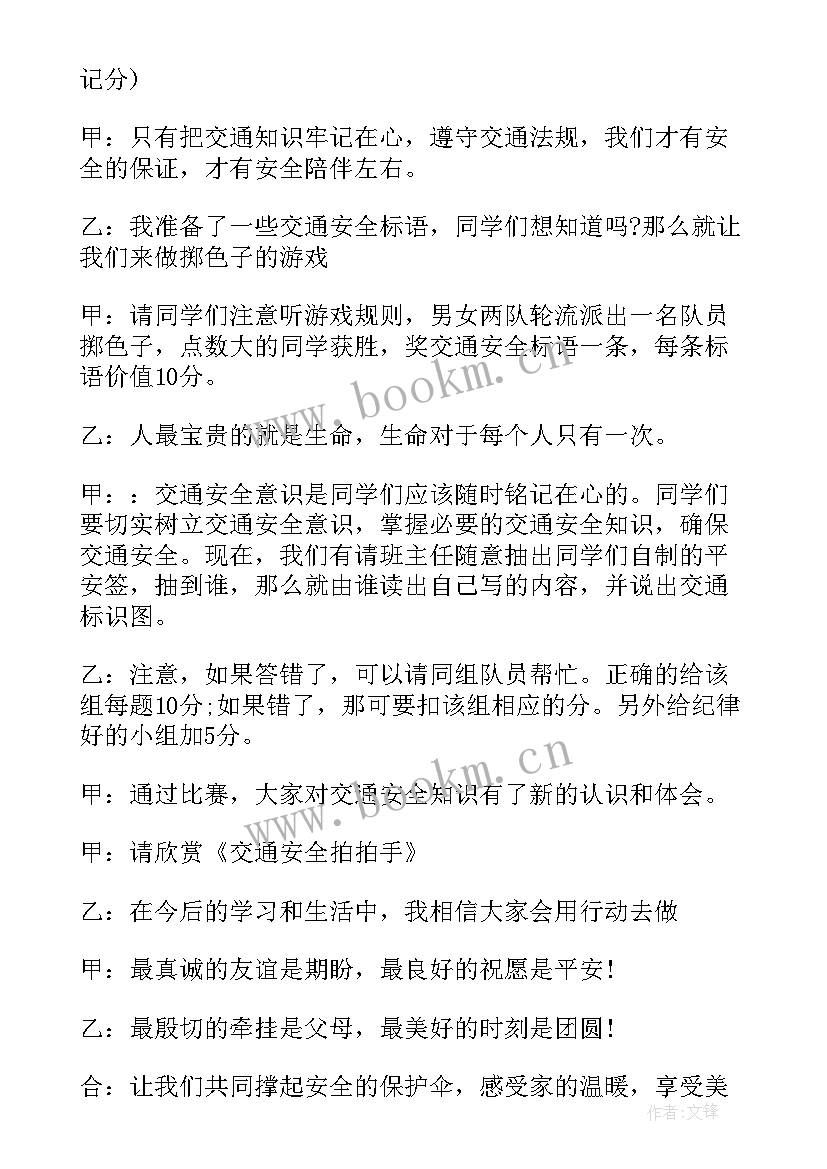 记分）

甲：只有把交通知识牢记在心，遵守交通法规，我们才有安全的保证，才有安全陪伴左右。

乙：我准备了一些交通安全标语，同学们想知道吗?那么就让我们来做掷色子的游戏

甲：请同学们注意听游戏规则，男女两队轮流派出一名队员掷色子，点数大的同学获胜，奖交通安全标语一条，每条标语价值10分。

乙：人最宝贵的就是生命，生命对于每个人只有一次。

甲：：交通安全意识是同学们应该随时铭记在心的。同学们要切实树立交通安全意识，掌握必要的交通安全知识，确保交通安全。现在，我们有请班主任随意抽出同学们自制的平安签，抽到谁，那么就由谁读出自己写的内容，并说出交通标识图。

乙：注意，如果答错了，可以请同组队员帮忙。正确的给该组每题10分;如果错了，那可要扣该组相应的分。另外给纪律好的小组加5分。

甲：通过比赛，大家对交通安全知识有了新的认识和体会。

甲：请欣赏《交通安全拍拍手》

乙：在今后的学习和生活中，我相信大家会用行动去做

甲：最真诚的友谊是期盼，最良好的祝愿是平安！

乙：最殷切的牵挂是父母，最美好的时刻是团圆！

合：让我们共同撑起安全的保护伞，感受家的温暖，享受美

www.bookm.cn

www.bookm.cn

作者：文锋